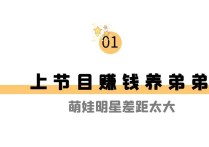 01

上节目赚钱养弟弟

萌娃明星差距太大